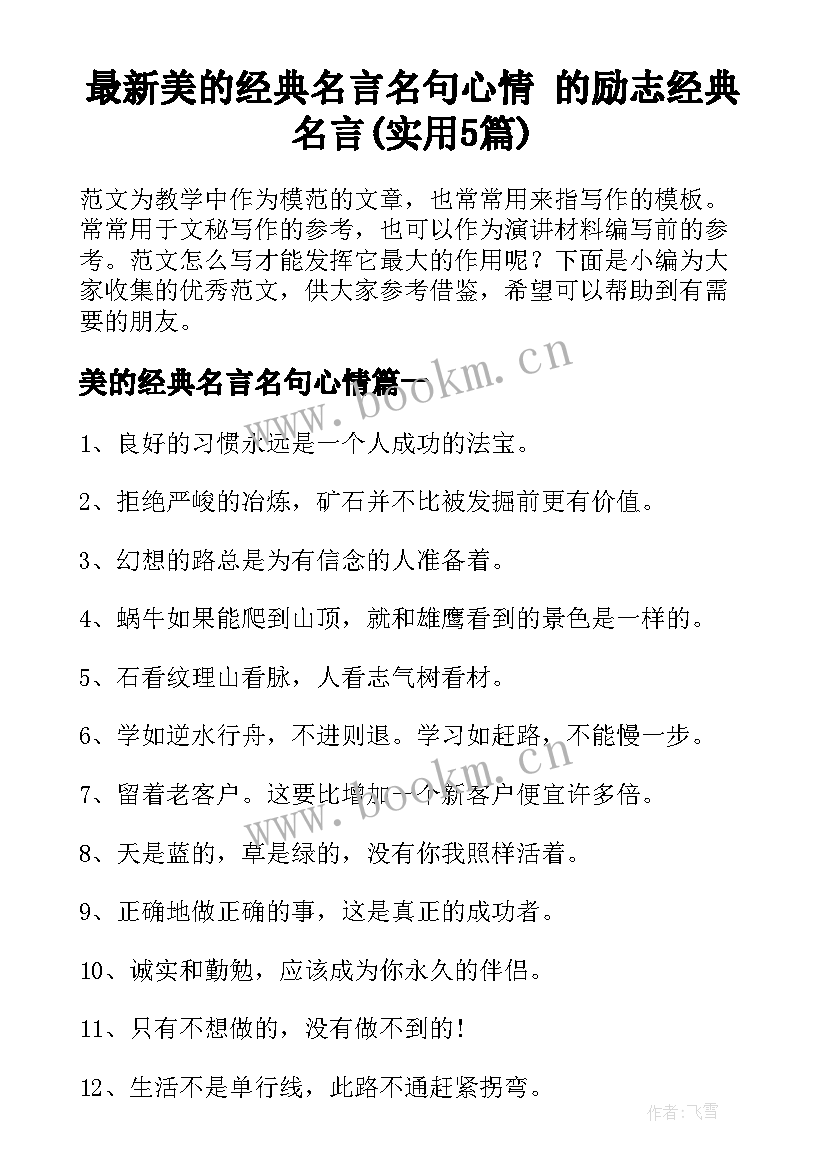 最新美的经典名言名句心情 的励志经典名言(实用5篇)

范文为教学中作为模范的文章，也常常用来指写作的模板。常常用于文秘写作的参考，也可以作为演讲材料编写前的参考。范文怎么写才能发挥它最大的作用呢？下面是小编为大家收集的优秀范文，供大家参考借鉴，希望可以帮助到有需要的朋友。

美的经典名言名句心情篇一

www.bookm.cn

1、良好的习惯永远是一个人成功的法宝。

2、拒绝严峻的冶炼，矿石并不比被发掘前更有价值。

3、幻想的路总是为有信念的人准备着。

4、蜗牛如果能爬到山顶，就和雄鹰看到的景色是一样的。

5、石看纹理山看脉，人看志气树看材。

6、学如逆水行舟，不进则退。学习如赶路，不能慢一步。

7、留着老客户。这要比增加一个新客户便宜许多倍。

www.bookm.cn

8、天是蓝的，草是绿的，没有你我照样活着。

9、正确地做正确的事，这是真正的成功者。

10、诚实和勤勉，应该成为你永久的伴侣。

11、只有不想做的，没有做不到的！

12、生活不是单行线，此路不通赶紧拐弯。

作者：飞雪